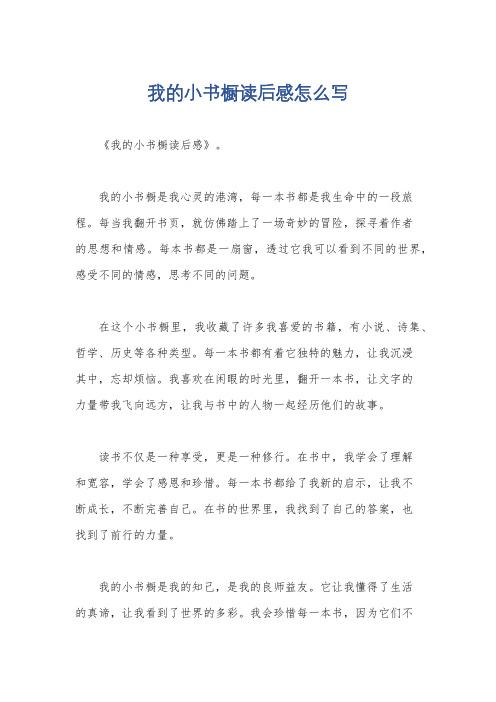 我的小书橱读后感怎么写

《我的小书橱读后感》。

我的小书橱是我心灵的港湾，每一本书都是我生命中的一段旅程。每当我翻开书页，就仿佛踏上了一场奇妙的冒险，探寻着作者的思想和情感。每本书都是一扇窗，透过它我可以看到不同的世界，感受不同的情感，思考不同的问题。

在这个小书橱里，我收藏了许多我喜爱的书籍，有小说、诗集、哲学、历史等各种类型。每一本书都有着它独特的魅力，让我沉浸其中，忘却烦恼。我喜欢在闲暇的时光里，翻开一本书，让文字的力量带我飞向远方，让我与书中的人物一起经历他们的故事。

读书不仅是一种享受，更是一种修行。在书中，我学会了理解和宽容，学会了感恩和珍惜。每一本书都给了我新的启示，让我不断成长，不断完善自己。在书的世界里，我找到了自己的答案，也找到了前行的力量。

我的小书橱是我的知己，是我的良师益友。它让我懂得了生活的真谛，让我看到了世界的多彩。我会珍惜每一本书，因为它们不